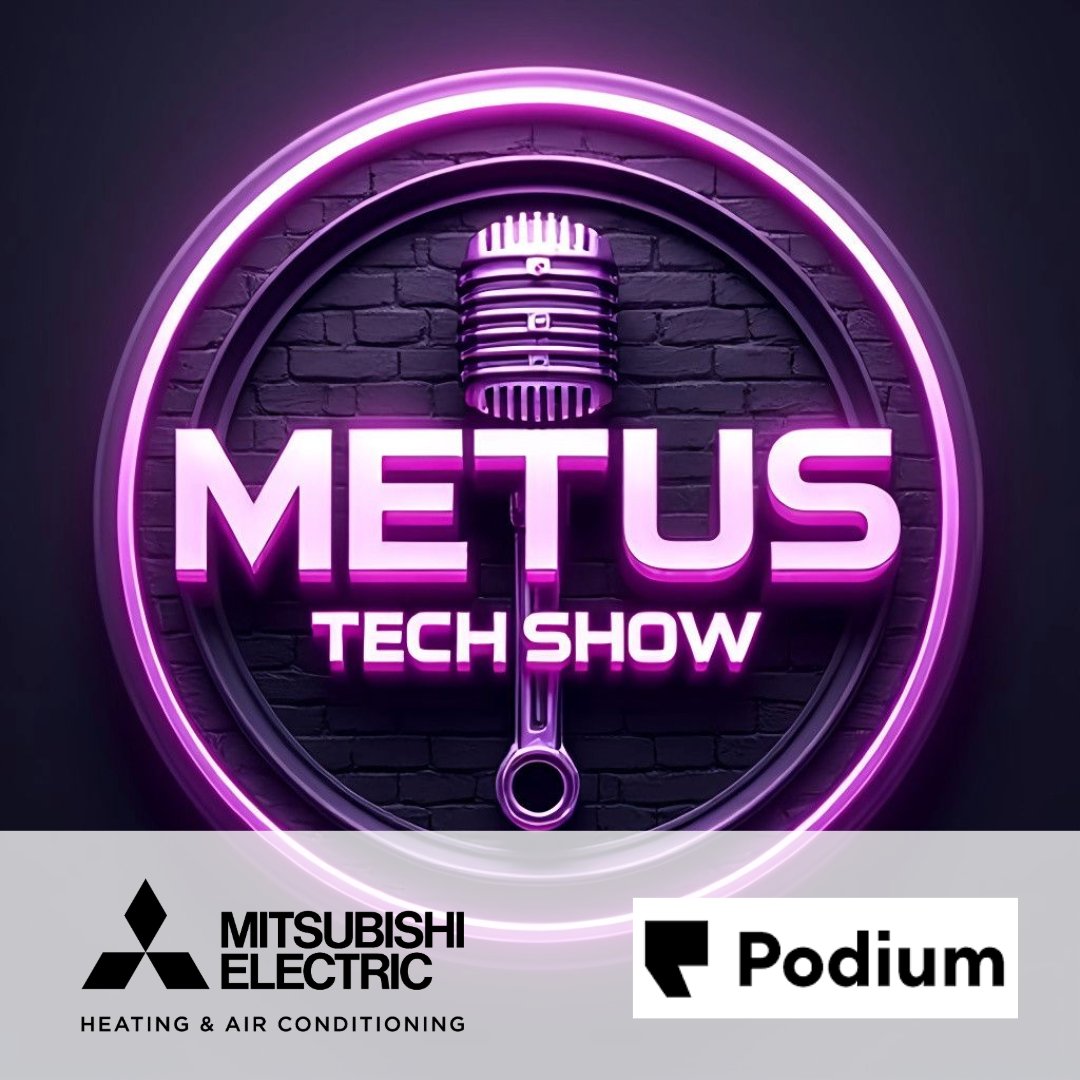 METUS
TECH SHOW

MITSUBISHI ELECTRIC
HEATING & AIR CONDITIONING

Podium